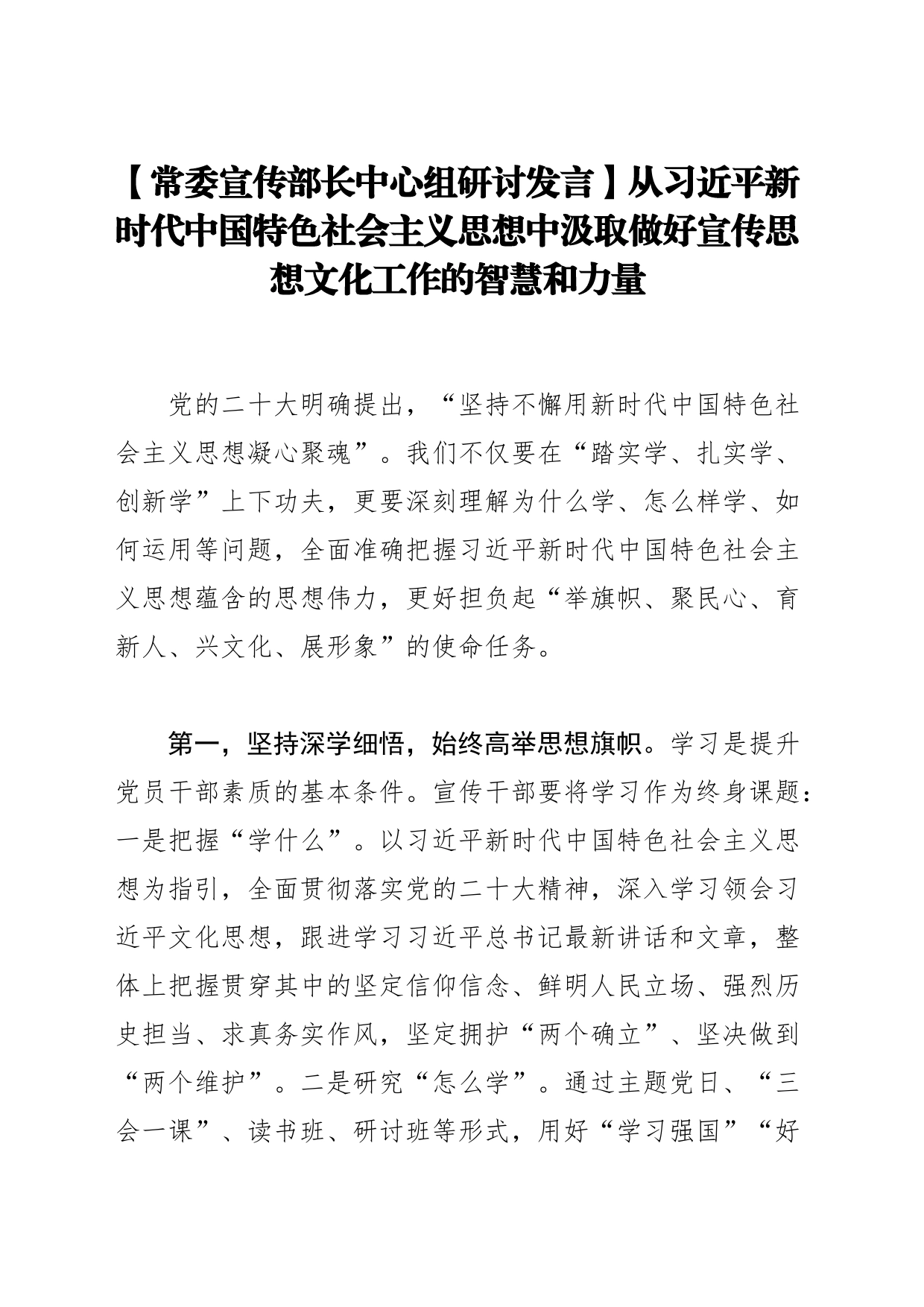 【常委宣传部长中心组研讨发言】从习近平新时代中国特色社会主义思想中汲取做好宣传思想文化工作的智慧和力量

党的二十大明确提出，“坚持不懈用新时代中国特色社会主义思想凝心聚魂”。我们不仅要在“踏实学、扎实学、创新学”上下功夫，更要深刻理解为什么学、怎么样学、如何运用等问题，全面准确把握习近平新时代中国特色社会主义思想蕴含的思想伟力，更好担负起“举旗帜、聚民心、育新人、兴文化、展形象”的使命任务。

第一，坚持深学细悟，始终高举思想旗帜。学习是提升党员干部素质的基本条件。宣传干部要将学习作为终身课题：一是把握“学什么”。以习近平新时代中国特色社会主义思想为指引，全面贯彻落实党的二十大精神，深入学习领会习近平文化思想，跟进学习习近平总书记最新讲话和文章，整体上把握贯穿其中的坚定信仰信念、鲜明人民立场、强烈历史担当、求真务实作风，坚定拥护“两个确立”、坚决做到“两个维护”。二是研究“怎么学”。通过主题党日、“三会一课”、读书班、研讨班等形式，用好“学习强国”“好